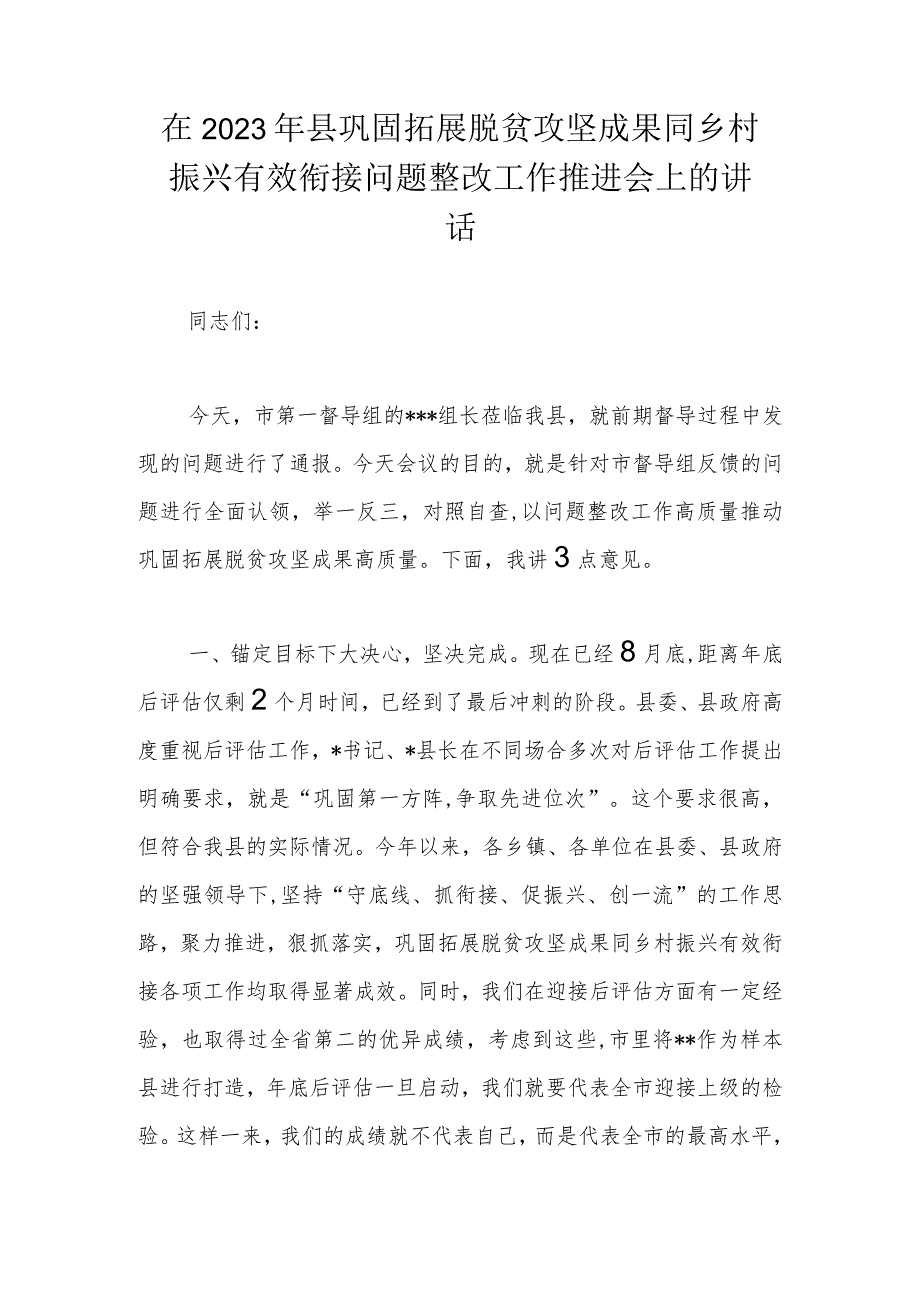 在2023年县巩固拓展脱贫攻坚成果同乡村振兴有效衔接问题整改工作推进会上的讲话

同志们：

今天，市第一督导组的***组长莅临我县，就前期督导过程中发现的问题进行了通报。今天会议的目的，就是针对市督导组反馈的问题进行全面认领，举一反三，对照自查，以问题整改工作高质量推动巩固拓展脱贫攻坚成果高质量。下面，我讲3点意见。

一、锚定目标下大决心，坚决完成。现在已经8月底，距离年底后评估仅剩2个月时间，已经到了最后冲刺的阶段。县委、县政府高度重视后评估工作，*书记、*县长在不同场合多次对后评估工作提出明确要求，就是“巩固第一方阵，争取先进位次”。这个要求很高，但符合我县的实际情况。今年以来，各乡镇、各单位在县委、县政府的坚强领导下，坚持“守底线、抓衔接、促振兴、创一流”的工作思路，聚力推进，狠抓落实，巩固拓展脱贫攻坚成果同乡村振兴有效衔接各项工作均取得显著成效。同时，我们在迎接后评估方面有一定经验，也取得过全省第二的优异成绩，考虑到这些，市里将**作为样本县进行打造，年底后评估一旦启动，我们就要代表全市迎接上级的检验。这样一来，我们的成绩就不代表自己，而是代表全市的最高水平，